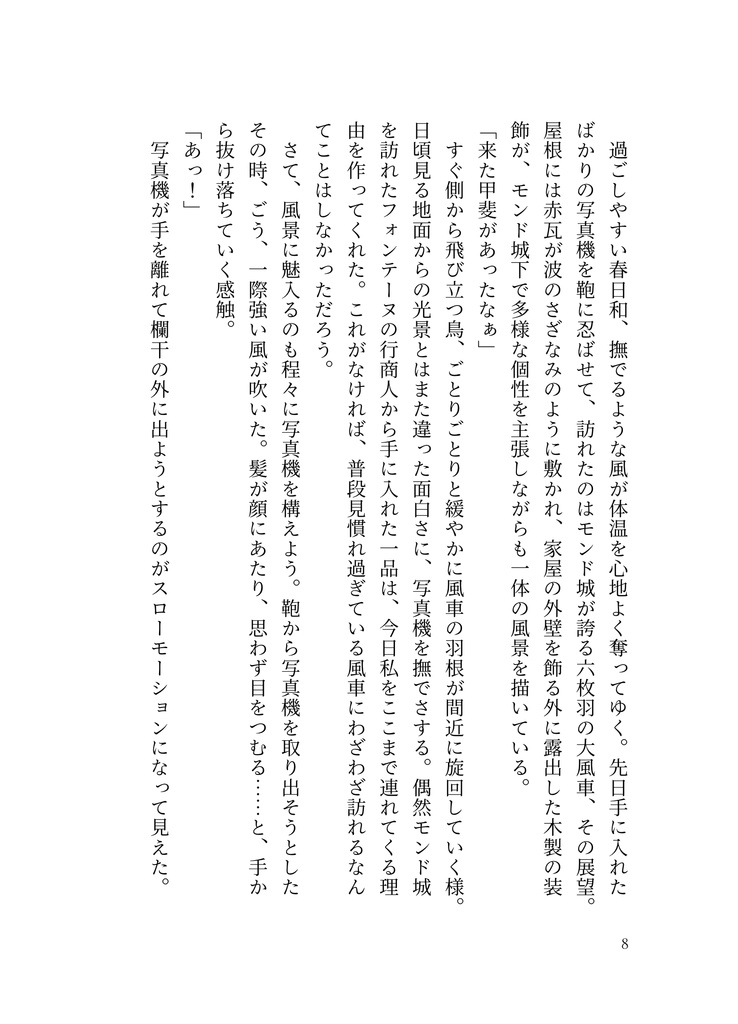 過ごしやすい春日和、撫でるような風が体温を心地よく奪ってゆく。先日手に入れたばかりの写真機を鞄に忍ばせて、訪れたのはモンド城が誇る六枚羽の大風車、その展望。屋根には赤瓦が波のさざなみのように敷かれ、家屋の外壁を飾る外に露出した木製の装飾が、モンド城下で多様な個性を主張しながらも一体の風景を描いている。

「来た甲斐があったなぁ」

すぐ側から飛び立つ鳥、ごとりごとりと緩やかに風車の羽根が間近に旋回していく様。日頃見る地面からの光景とはまた違った面白さに、写真機を撫でさする。偶然モンド城を訪れたフォンテーヌの行商人から手に入れた一品は、今日私をここまで連れてくる理由を作ってくれた。これがなければ、普段見慣れ過ぎている風車にわざわざ訪れるなんてことはしなかっただろう。

さて、風景に魅入るのも程々に写真機を構えよう。鞄から写真機を取り出そうとしたその時、ごう、一際強い風が吹いた。髪が顔にあたり、思わず目をつむる……と、手から抜け落ちていく感触。

「あっ！」

写真機が手を離れて欄干の外に出ようとするのがスローモーションになって見えた。

8